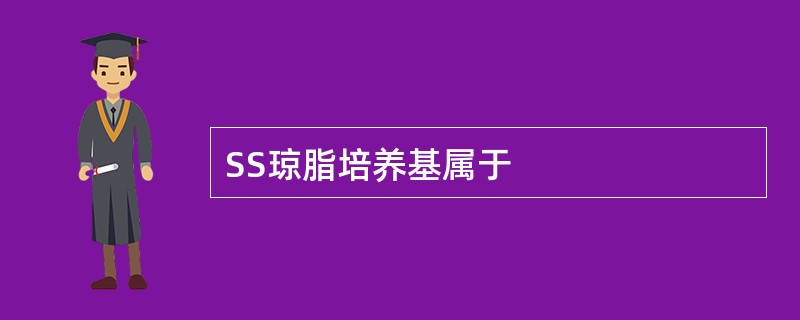 SS琼脂培养基属于